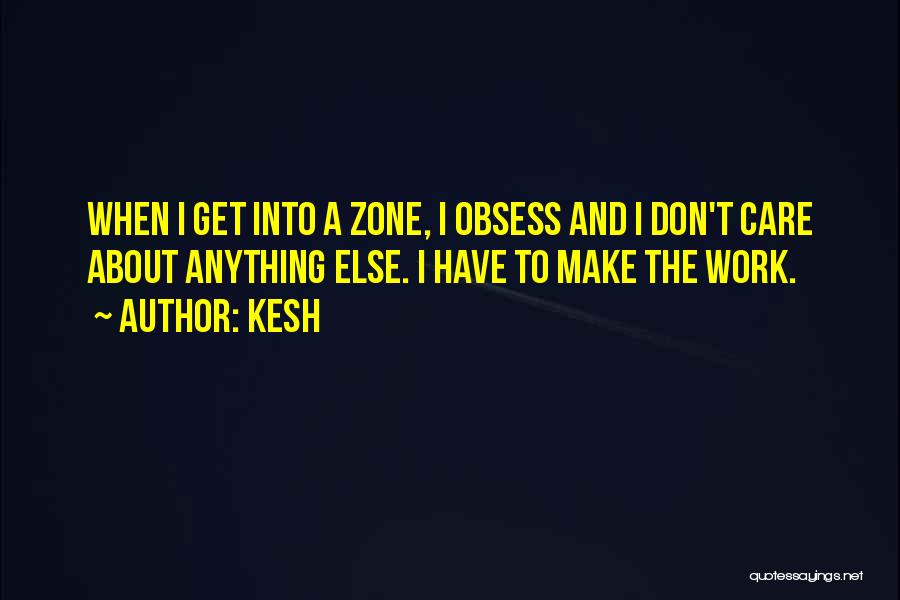 WHEN I GET INTO A ZONE, I OBSESS AND I DON'T CARE ABOUT ANYTHING ELSE. I HAVE TO MAKE THE WORK.

~ AUTHOR: KESH

quotessayings.net